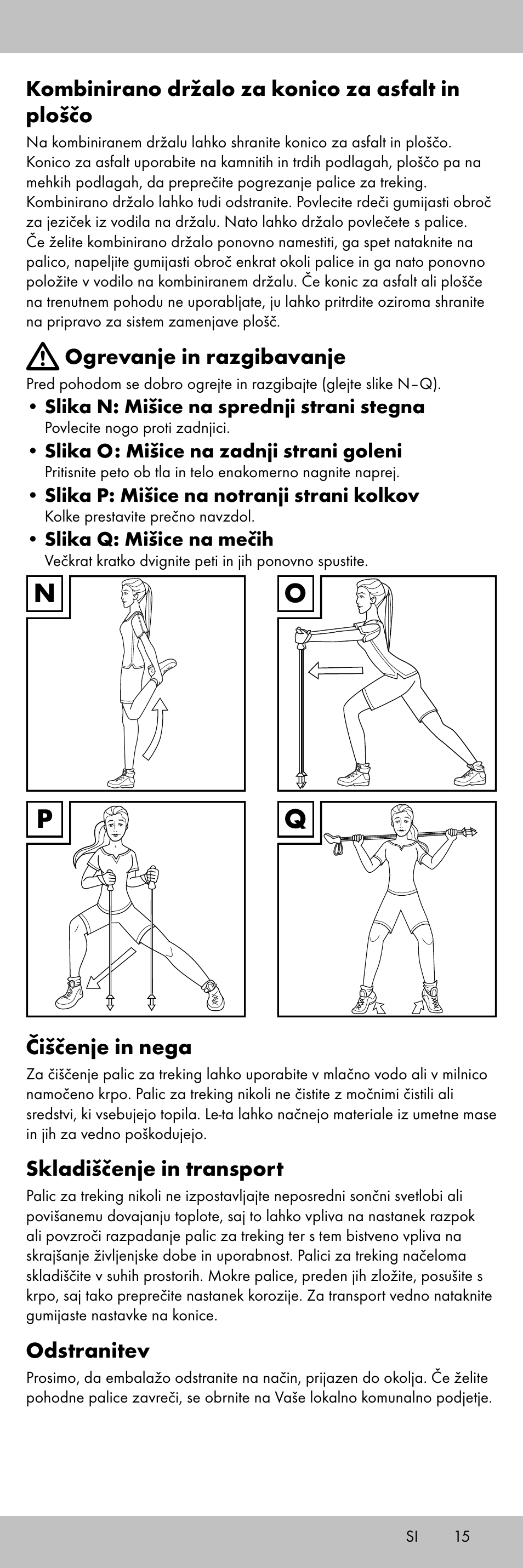 Kombinirano držalo za konico za asfalt in ploščo

Na kombiniranem držalu lahko shranite konico za asfalt in ploščo. Konico za asfalt uporabite na kamnitih in trdih podlagah, ploščo pa na mehkih podlagah, da preprečite pogrezanje palice za treking. Kombinirano držalo lahko tudi odstranite. Povlecite rdeči gumijasti obroč za jeziček iz vodila na držalu. Nato lahko držalo povlečete s palice. Če želite kombinirano držalo ponovno namestiti, ga spet nataknite na palico, napeljite gumijasti obroč enkrat okoli palice in ga nato ponovno položite v vodilo na kombiniranem držalu. Če konic za asfalt ali plošče na trenutnem pohodu ne uporabljate, ju lahko pritrdite oziroma shranite na pripravo za sistem zamenjave plošč.

Ogrevanje in razgibavanje

Pred pohodom se dobro ogrejte in razgibajte (glejte slike N–Q).

• Slika N: Mišice na sprednji strani stegna
Povlecite nogo proti zadnjici.
• Slika O: Mišice na zadnji strani goleni
Pritisnite peto ob tla in telo enakomerno nagnite naprej.
• Slika P: Mišice na notranji strani kolkov
Kolke prestavite prečno navzdol.
• Slika Q: Mišice na mečih
Večkrat kratko dvignite peti in jih ponovno spustite.

N

O

P

Q

Čiščenje in nega

Za čiščenje palic za treking lahko uporabite v mlačno vodo ali v milnico namočeno krpo. Palic za treking nikoli ne čistite z močnimi čistili ali sredstvi, ki vsebujejo topila. Le-ta lahko načnejo materiale iz umetne mase in jih za vedno poškodujejo.

Skladiščenje in transport

Palic za treking nikoli ne izpostavljajte neposredni sončni svetlobi ali povišanemu dovajanju toplote, saj to lahko vpliva na nastanek razpok ali povzroči razpadanje palic za treking ter s tem bistveno vpliva na skrajšanje življenjske dobe in uporabnost. Palici za treking načeloma skladiščite v suhih prostorih. Mokre palice, preden jih zložite, posušite s krpo, saj tako preprečite nastanek korozije. Za transport vedno nataknite gumijaste nastavke na konice.

Odstranitev

Prosimo, da embalažo odstranite na način, prijazen do okolja. Če želite pohodne palice zavreči, se obrnite na Vaše lokalno komunalno podjetje.

SI 15